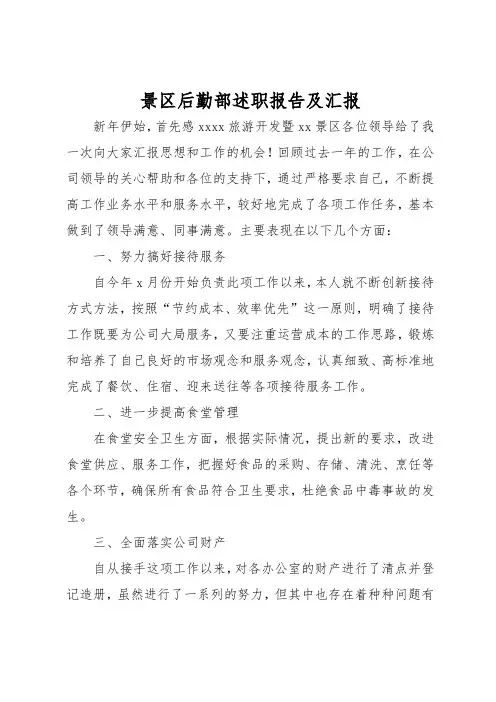 景区后勤部述职报告及汇报

新年伊始，首先感 xxxx 旅游开发暨 xx 景区各位领导给了我一次向大家汇报思想和工作的机会！回顾过去一年的工作，在公司领导的关心帮助和各位的支持下，通过严格要求自己，不断提高工作业务水平和服务水平，较好地完成了各项工作任务，基本做到了领导满意、同事满意。主要表现在以下几个方面：

一、努力搞好接待服务

自今年 x 月份开始负责此项工作以来，本人就不断创新接待方式方法，按照“节约成本、效率优先”这一原则，明确了接待工作既要为公司大局服务，又要注重运营成本的工作思路，锻炼和培养了自己良好的市场观念和服务观念，认真细致、高标准地完成了餐饮、住宿、迎来送往等各项接待服务工作。

二、进一步提高食堂管理

在食堂安全卫生方面，根据实际情况，提出新的要求，改进食堂供应、服务工作，把握好食品的采购、存储、清洗、烹饪等各个环节，确保所有食品符合卫生要求，杜绝食品中毒事故的发生。

三、全面落实公司财产

自从接手这项工作以来，对各办公室的财产进行了清点并登记造册，虽然进行了一系列的努力，但其中也存在着种种问题有